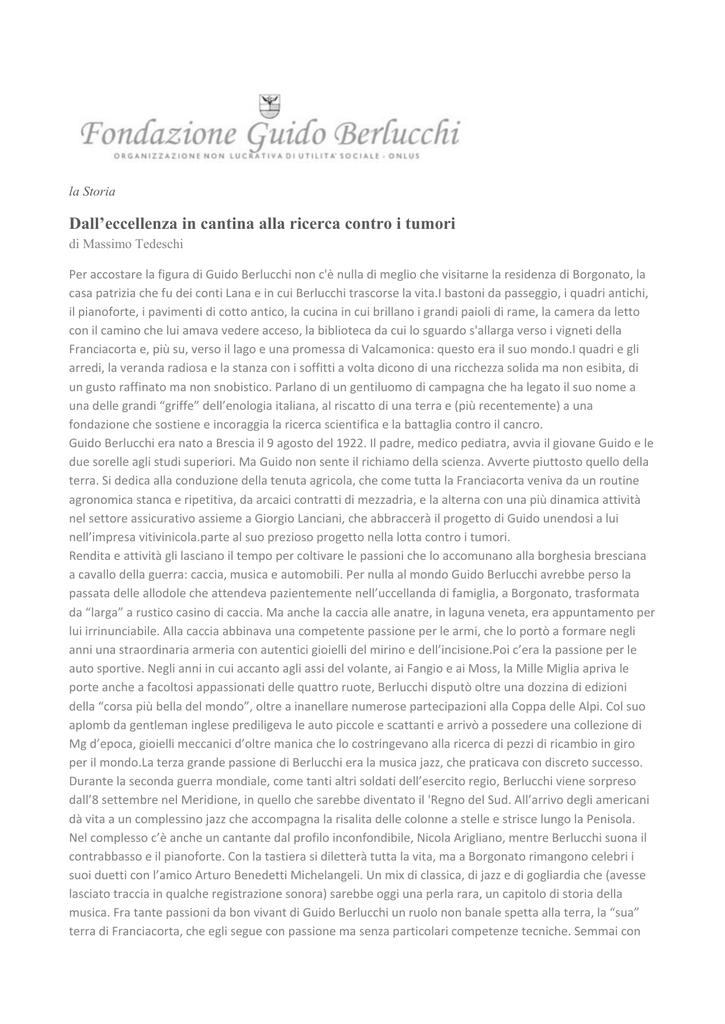 Fondazione Guido Berlucchi
ORGANIZZAZIONE NON LUCRATIVA DI UTILITA' SOCIALE - ONLUS

la Storia

Dall'eccellenza in cantina alla ricerca contro i tumori
di Massimo Tedeschi

Per accostare la figura di Guido Berlucchi non c'è nulla di meglio che visitarne la residenza di Borgonato, la casa patrizia che fu dei conti Lana e in cui Berlucchi trascorse la vita.I bastoni da passeggio, i quadri antichi, il pianoforte, i pavimenti di cotto antico, la cucina in cui brillano i grandi paioli di rame, la camera da letto con il camino che lui amava vedere acceso, la biblioteca da cui lo sguardo s'allarga verso i vigneti della Franciacorta e, più su, verso il lago e una promessa di Valcamonica: questo era il suo mondo.I quadri e gli arredi, la veranda radiosa e la stanza con i soffitti a volta dicono di una ricchezza solida ma non esibita, di un gusto raffinato ma non snobistico. Parlano di un gentiluomo di campagna che ha legato il suo nome a una delle grandi "griffe" dell'enologia italiana, al riscatto di una terra e (più recentemente) a una fondazione che sostiene e incoraggia la ricerca scientifica e la battaglia contro il cancro.
Guido Berlucchi era nato a Brescia il 9 agosto del 1922. Il padre, medico pediatra, avvia il giovane Guido e le due sorelle agli studi superiori. Ma Guido non sente il richiamo della scienza. Avverte piuttosto quello della terra. Si dedica alla conduzione della tenuta agricola, che come tutta la Franciacorta veniva da un routine agronomica stanca e ripetitiva, da arcaici contratti di mezzadria, e la alterna con una più dinamica attività nel settore assicurativo assieme a Giorgio Lanciani, che abbraccerà il progetto di Guido unendosi a lui nell'impresa vitivinicola.parte al suo prezioso progetto nella lotta contro i tumori.
Rendita e attività gli lasciano il tempo per coltivare le passioni che lo accomunano alla borghesia bresciana a cavallo della guerra: caccia, musica e automobili. Per nulla al mondo Guido Berlucchi avrebbe perso la passata delle allodole che attendeva pazientemente nell'uccellanda di famiglia, a Borgonato, trasformata da "larga" a rustico casino di caccia. Ma anche la caccia alle anatre, in laguna veneta, era appuntamento per lui irrinunciabile. Alla caccia abbinava una competente passione per le armi, che lo portò a formare negli anni una straordinaria armeria con autentici gioielli del mirino e dell'incisione.Poi c'era la passione per le auto sportive. Negli anni in cui accanto agli assi del volante, ai Fangio e ai Moss, la Mille Miglia apriva le porte anche a facoltosi appassionati delle quattro ruote, Berlucchi disputò oltre una dozzina di edizioni della "corsa più bella del mondo", oltre a inanellare numerose partecipazioni alla Coppa delle Alpi. Col suo aplomb da gentleman inglese prediligeva le auto piccole e scattanti e arrivò a possedere una collezione di Mg d'epoca, gioielli meccanici d'oltre manica che lo costringevano alla ricerca di pezzi di ricambio in giro per il mondo.La terza grande passione di Berlucchi era la musica jazz, che praticava con discreto successo. Durante la seconda guerra mondiale, come tanti altri soldati dell'esercito regio, Berlucchi viene sorpreso dall'8 settembre nel Meridione, in quello che sarebbe diventato il 'Regno del Sud. All'arrivo degli americani dà vita a un complessino jazz che accompagna la risalita delle colonne a stelle e strisce lungo la Penisola. Nel complesso c'è anche un cantante dal profilo inconfondibile, Nicola Arigliano, mentre Berlucchi suona il contrabbasso e il pianoforte. Con la tastiera si diletterà tutta la vita, ma a Borgonato rimangono celebri i suoi duetti con l'amico Arturo Benedetti Michelangeli. Un mix di classica, di jazz e di gogliardia che (avesse lasciato traccia in qualche registrazione sonora) sarebbe oggi una perla rara, un capitolo di storia della musica. Fra tante passioni da bon vivant di Guido Berlucchi un ruolo non banale spetta alla terra, la "sua" terra di Franciacorta, che egli segue con passione ma senza particolari competenze tecniche. Semmai con